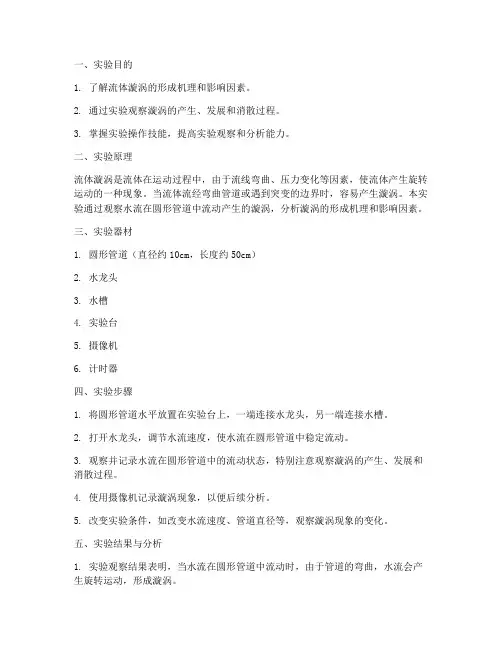 一、实验目的

1. 了解流体漩涡的形成机理和影响因素。

2. 通过实验观察漩涡的产生、发展和消散过程。

3. 掌握实验操作技能，提高实验观察和分析能力。

二、实验原理

流体漩涡是流体在运动过程中，由于流线弯曲、压力变化等因素，使流体产生旋转运动的一种现象。当流体流经弯曲管道或遇到突变的边界时，容易产生漩涡。本实验通过观察水流在圆形管道中流动产生的漩涡，分析漩涡的形成机理和影响因素。

三、实验器材

1. 圆形管道（直径约 10cm，长度约 50cm）

2. 水龙头

3. 水槽

4. 实验台

5. 摄像机

6. 计时器

四、实验步骤

1. 将圆形管道水平放置在实验台上，一端连接水龙头，另一端连接水槽。

2. 打开水龙头，调节水流速度，使水流在圆形管道中稳定流动。

3. 观察并记录水流在圆形管道中的流动状态，特别注意观察漩涡的产生、发展和消散过程。

4. 使用摄像机记录漩涡现象，以便后续分析。

5. 改变实验条件，如改变水流速度、管道直径等，观察漩涡现象的变化。

五、实验结果与分析

1. 实验观察结果表明，当水流在圆形管道中流动时，由于管道的弯曲，水流会产生旋转运动，形成漩涡。